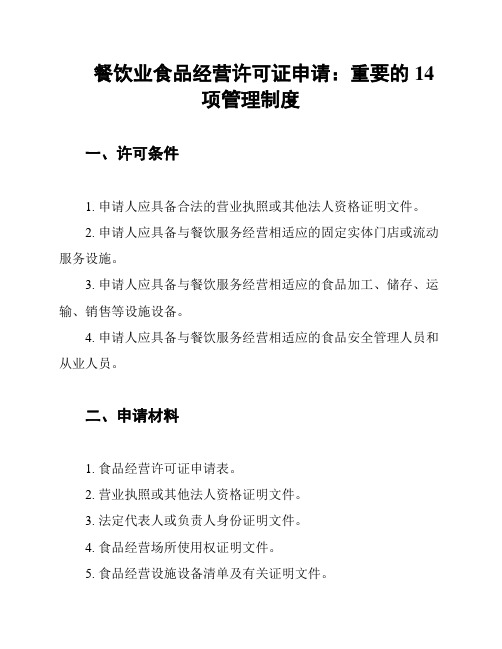 餐饮业食品经营许可证申请：重要的 14 项管理制度

一、许可条件

1. 申请人应具备合法的营业执照或其他法人资格证明文件。

2. 申请人应具备与餐饮服务经营相适应的固定实体门店或流动服务设施。

3. 申请人应具备与餐饮服务经营相适应的食品加工、储存、运输、销售等设施设备。

4. 申请人应具备与餐饮服务经营相适应的食品安全管理人员和从业人员。

二、申请材料

1. 食品经营许可证申请表。

2. 营业执照或其他法人资格证明文件。

3. 法定代表人或负责人身份证明文件。

4. 食品经营场所使用权证明文件。

5. 食品经营设施设备清单及有关证明文件。